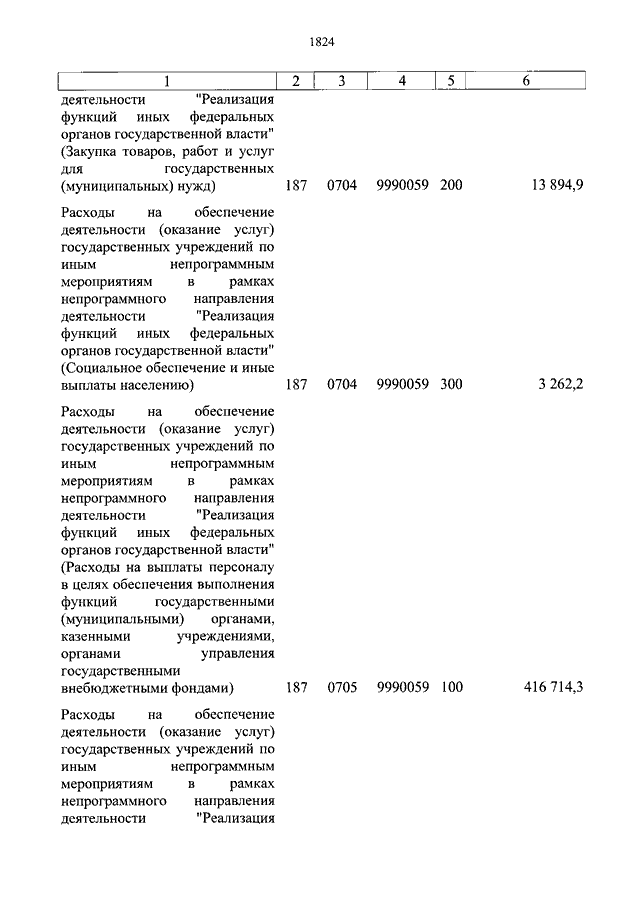 1824

| 1 | 2 | 3 | 4 | 5 | 6 |
|---|---|---|---|---|---|
| деятельности "Реализация функций иных федеральных органов государственной власти" (Закупка товаров, работ и услуг для государственных (муниципальных) нужд) | 187 | 0704 | 9990059 | 200 | 13 894,9 |
| Расходы на обеспечение деятельности (оказание услуг) государственных учреждений по иным непрограммным мероприятиям в рамках непрограммного направления деятельности "Реализация функций иных федеральных органов государственной власти" (Социальное обеспечение и иные выплаты населению) | 187 | 0704 | 9990059 | 300 | 3 262,2 |
| Расходы на обеспечение деятельности (оказание услуг) государственных учреждений по иным непрограммным мероприятиям в рамках непрограммного направления деятельности "Реализация функций иных федеральных органов государственной власти" (Расходы на выплаты персоналу в целях обеспечения выполнения функций государственными (муниципальными) органами, казенными учреждениями, органами управления государственными внебюджетными фондами) | 187 | 0705 | 9990059 | 100 | 416 714,3 |
| Расходы на обеспечение деятельности (оказание услуг) государственных учреждений по иным непрограммным мероприятиям в рамках непрограммного направления деятельности "Реализация | | | | | |